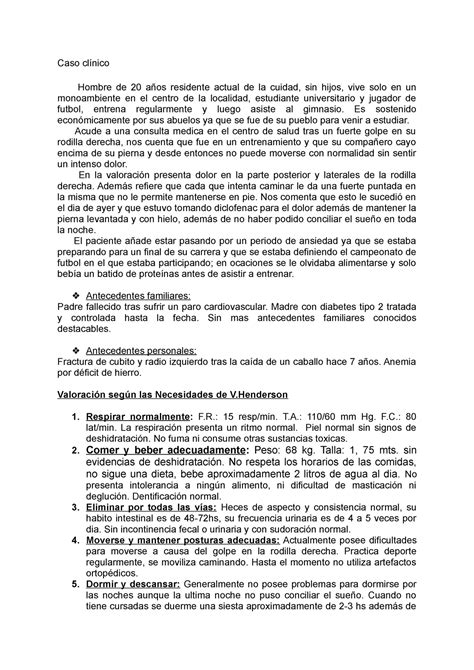 Caso clínico

Hombre de 20 años residente actual de la cuidad, sin hijos, vive solo en un monoambiente en el centro de la localidad, estudiante universitario y jugador de futbol, entrena regularmente y luego asiste al gimnasio. Es sostenido económicamente por sus abuelos ya que se fue de su pueblo para venir a estudiar.

Acude a una consulta medica en el centro de salud tras un fuerte golpe en su rodilla derecha, nos cuenta que fue en un entrenamiento y que su compañero cayo encima de su pierna y desde entonces no puede moverse con normalidad sin sentir un intenso dolor.

En la valoración presenta dolor en la parte posterior y laterales de la rodilla derecha. Además refiere que cada que intenta caminar le da una fuerte puntada en la misma que no le permite mantenerse en pie. Nos comenta que esto le sucedió en el dia de ayer y que estuvo tomando diclofenac para el dolor además de mantener la pierna levantada y con hielo, además de no haber podido conciliar el sueño en toda la noche.

El paciente añade estar pasando por un periodo de ansiedad ya que se estaba preparando para un final de su carrera y que se estaba definiendo el campeonato de futbol en el que estaba participando; en ocaciones se le olvidaba alimentarse y solo bebía un batido de proteínas antes de asistir a entrenar.

❖ Antecedentes familiares:
Padre fallecido tras sufrir un paro cardiovascular. Madre con diabetes tipo 2 tratada y controlada hasta la fecha. Sin mas antecedentes familiares conocidos destacables.

❖ Antecedentes personales:
Fractura de cubito y radio izquierdo tras la caída de un caballo hace 7 años. Anemia por déficit de hierro.

Valoración según las Necesidades de V.Henderson

1. Respirar normalmente: F.R.: 15 resp/min. T.A.: 110/60 mm Hg. F.C.: 80 lat/min. La respiración presenta un ritmo normal. Piel normal sin signos de deshidratación. No fuma ni consume otras sustancias toxicas.
2. Comer y beber adecuadamente: Peso: 68 kg. Talla: 1, 75 mts. sin evidencias de deshidratación. No respeta los horarios de las comidas, no sigue una dieta, bebe aproximadamente 2 litros de agua al dia. No presenta intolerancia a ningún alimento, ni dificultad de masticación ni deglución. Dentificación normal.
3. Eliminar por todas las vías: Heces de aspecto y consistencia normal, su habito intestinal es de 48-72hs, su frecuencia urinaria es de 4 a 5 veces por dia. Sin incontinencia fecal o urinaria y con sudoración normal.
4. Moverse y mantener posturas adecuadas: Actualmente posee dificultades para moverse a causa del golpe en la rodilla derecha. Practica deporte regularmente, se moviliza caminando. Hasta el momento no utiliza artefactos ortopédicos.
5. Dormir y descansar: Generalmente no posee problemas para dormirse por las noches aunque la ultima noche no puso conciliar el sueño. Cuando no tiene cursadas se duerme una siesta aproximadamente de 2-3 hs además de